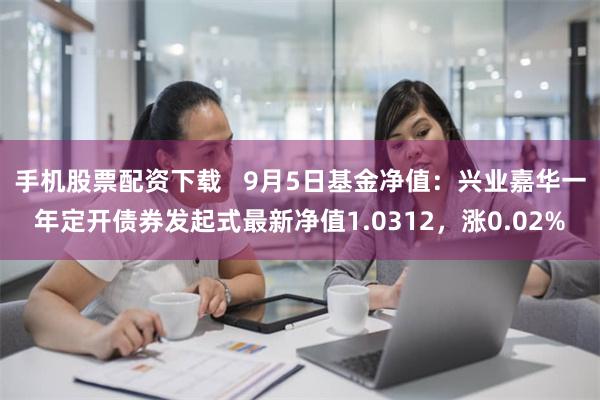 手机股票配资下载　9月5日基金净值：兴业嘉华一年定开债券发起式最新净值1.0312，涨0.02%